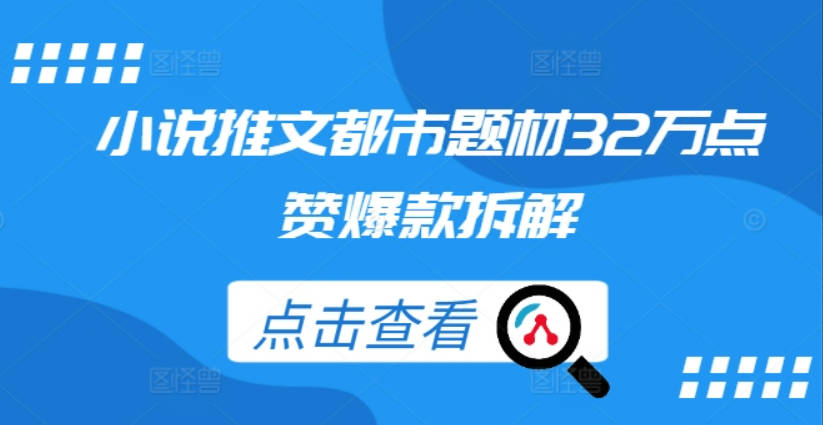 图怪兽 图怪兽

小说推文都市题材32万点赞爆款拆解

点击查看

图怪兽 图怪兽